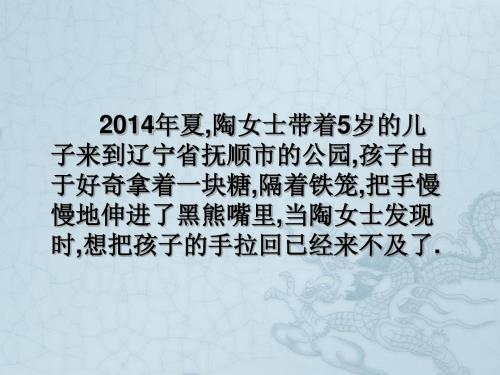 2014年夏,陶女士带着5岁的儿子来到辽宁省抚顺市的公园,孩子由于好奇拿着一块糖,隔着铁笼,把手慢慢地伸进了黑熊嘴里,当陶女士发现时,想把孩子的手拉回已经来不及了.